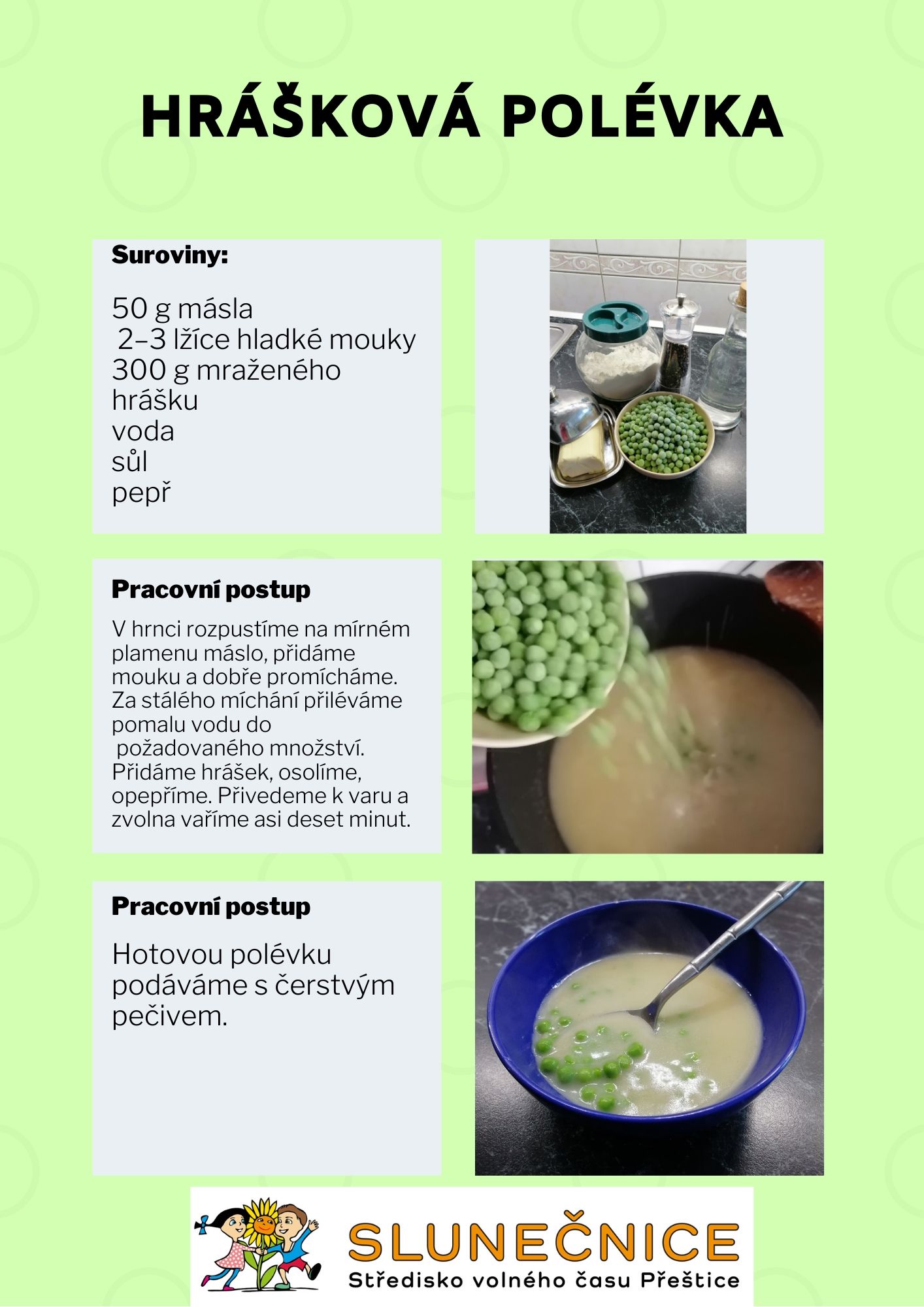 HRÁŠKOVÁ POLÉVKA

Suroviny:

50 g másla
2–3 lžíce hladké mouky
300 g mraženého hrášku
voda
sůl
pepř

Pracovní postup

V hrnci rozpustíme na mírném plamenu máslo, přidáme mouku a dobře promícháme. Za stálého míchání přiléváme pomalu vodu do požadovaného množství. Přidáme hrášek, osolíme, opepříme. Přivedeme k varu a zvolna vaříme asi deset minut.

Pracovní postup

Hotovou polévku podáváme s čerstvým pečivem.

SLUNEČNICE
Středisko volného času Přeštice